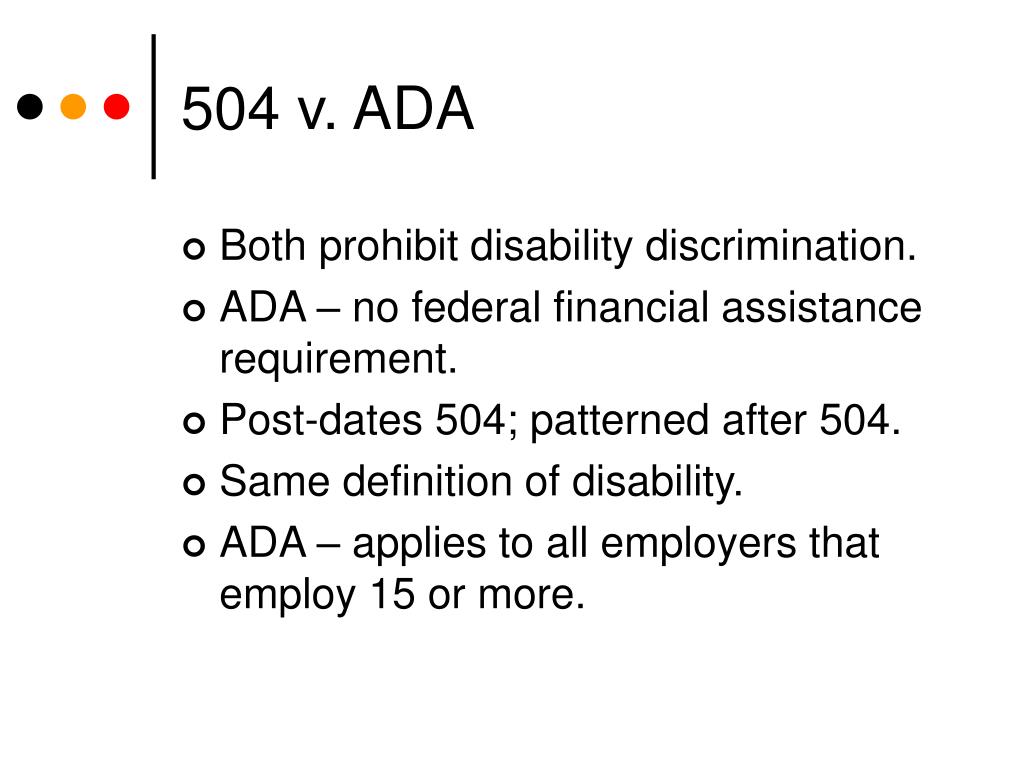 504 v. ADA

Both prohibit disability discrimination.

ADA – no federal financial assistance requirement.

Post-dates 504; patterned after 504.

Same definition of disability.

ADA – applies to all employers that employ 15 or more.